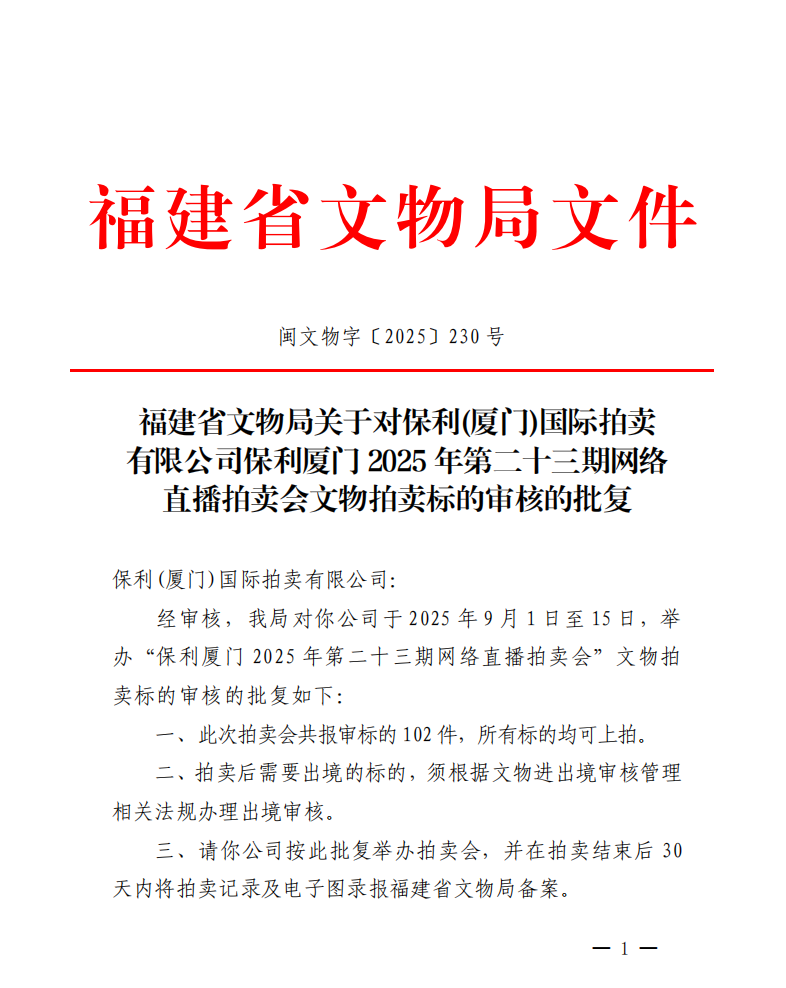 福建省文物局文件

闽文物字〔2025〕230 号

福建省文物局关于对保利(厦门)国际拍卖有限公司保利厦门 2025 年第二十三期网络直播拍卖会文物拍卖标的审核的批复

保利(厦门)国际拍卖有限公司:

经审核，我局对你公司于 2025 年 9 月 1 日至 15 日，举办“保利厦门 2025 年第二十三期网络直播拍卖会”文物拍卖标的审核的批复如下:

一、此次拍卖会共报审标的 102 件，所有标的均可上拍。

二、拍卖后需要出境的标的，须根据文物进出境审核管理相关法规办理出境审核。

三、请你公司按此批复举办拍卖会，并在拍卖结束后 30 天内将拍卖记录及电子图录报福建省文物局备案。

— 1 —